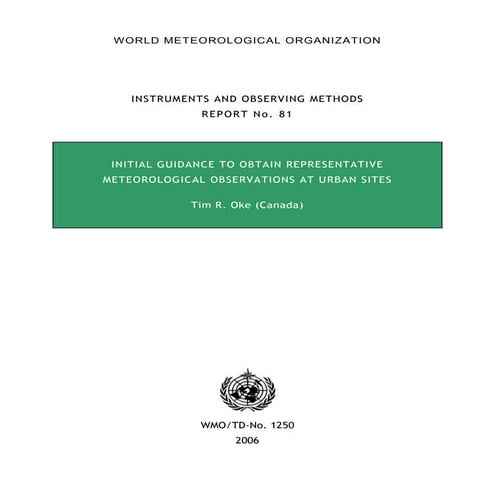 WORLD METEOROLOGICAL ORGANIZATION

INSTRUMENTS AND OBSERVING METHODS
REPORT No. 81

INITIAL GUIDANCE TO OBTAIN REPRESENTATIVE METEOROLOGICAL OBSERVATIONS AT URBAN SITES

Tim R. Oke (Canada)

WMO/TD-No. 1250
2006